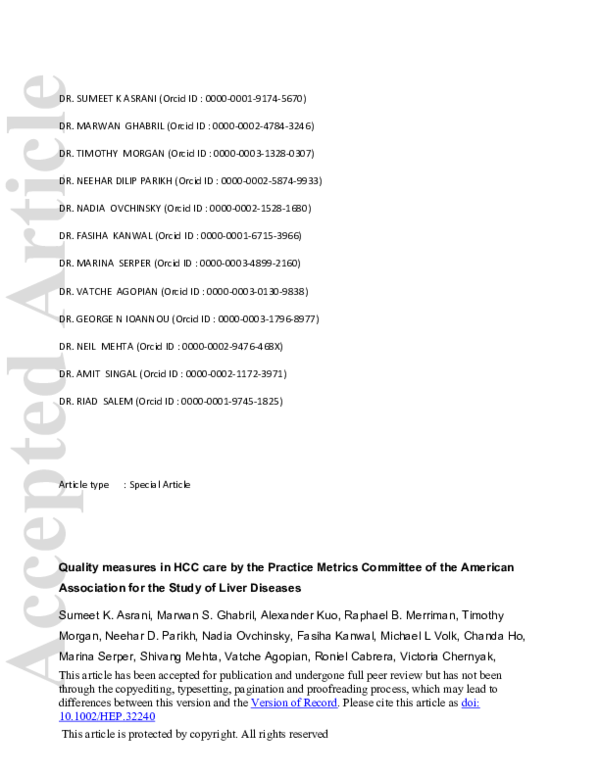 Accepted Article

DR. SUMEET K ASRANI (Orcid ID : 0000-0001-9174-5670)

DR. MARWAN GHABRIL (Orcid ID : 0000-0002-4784-3246)

DR. TIMOTHY MORGAN (Orcid ID : 0000-0003-1328-0307)

DR. NEEHAR DILIP PARIKH (Orcid ID : 0000-0002-5874-9933)

DR. NADIA OVCHINSKY (Orcid ID : 0000-0002-1528-1680)

DR. FASIHA KANWAL (Orcid ID : 0000-0001-6715-3966)

DR. MARINA SERPER (Orcid ID : 0000-0003-4899-2160)

DR. VATCHE AGOPIAN (Orcid ID : 0000-0003-0130-9838)

DR. GEORGE N IOANNOU (Orcid ID : 0000-0003-1796-8977)

DR. NEIL MEHTA (Orcid ID : 0000-0002-9476-468X)

DR. AMIT SINGAL (Orcid ID : 0000-0002-1172-3971)

DR. RIAD SALEM (Orcid ID : 0000-0001-9745-1825)

Article type : Special Article

Quality measures in HCC care by the Practice Metrics Committee of the American Association for the Study of Liver Diseases

Sumeet K. Asrani, Marwan S. Ghabril, Alexander Kuo, Raphael B. Merriman, Timothy Morgan, Neehar D. Parikh, Nadia Ovchinsky, Fasiha Kanwal, Michael L Volk, Chanda Ho, Marina Serper, Shivang Mehta, Vatche Agopian, Roniel Cabrera, Victoria Chernyak,

This article has been accepted for publication and undergone full peer review but has not been through the copyediting, typesetting, pagination and proofreading process, which may lead to differences between this version and the Version of Record. Please cite this article as doi: 10.1002/HEP.32240

This article is protected by copyright. All rights reserved